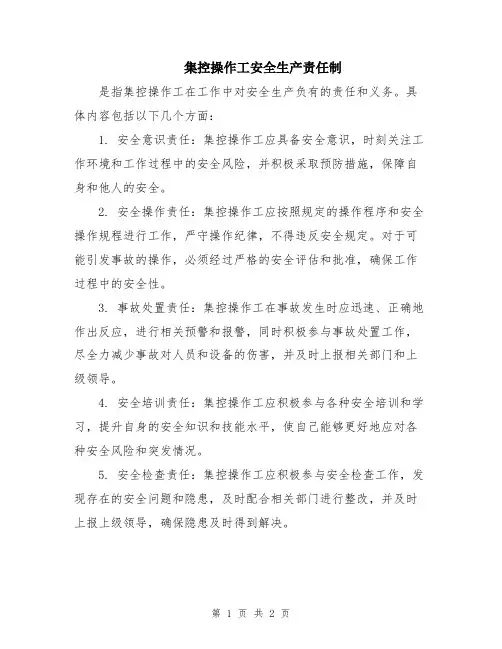 集控操作工安全生产责任制

是指集控操作工在工作中对安全生产负有的责任和义务。具体内容包括以下几个方面：

1. 安全意识责任：集控操作工应具备安全意识，时刻关注工作环境和工作过程中的安全风险，并积极采取预防措施，保障自身和他人的安全。

2. 安全操作责任：集控操作工应按照规定的操作程序和安全操作规程进行工作，严守操作纪律，不得违反安全规定。对于可能引发事故的操作，必须经过严格的安全评估和批准，确保工作过程中的安全性。

3. 事故处置责任：集控操作工在事故发生时应迅速、正确地作出反应，进行相关预警和报警，同时积极参与事故处置工作，尽全力减少事故对人员和设备的伤害，并及时上报相关部门和上级领导。

4. 安全培训责任：集控操作工应积极参与各种安全培训和学习，提升自身的安全知识和技能水平，使自己能够更好地应对各种安全风险和突发情况。

5. 安全检查责任：集控操作工应积极参与安全检查工作，发现存在的安全问题和隐患，及时配合相关部门进行整改，并及时上报上级领导，确保隐患及时得到解决。

第 1 页 共 2 页